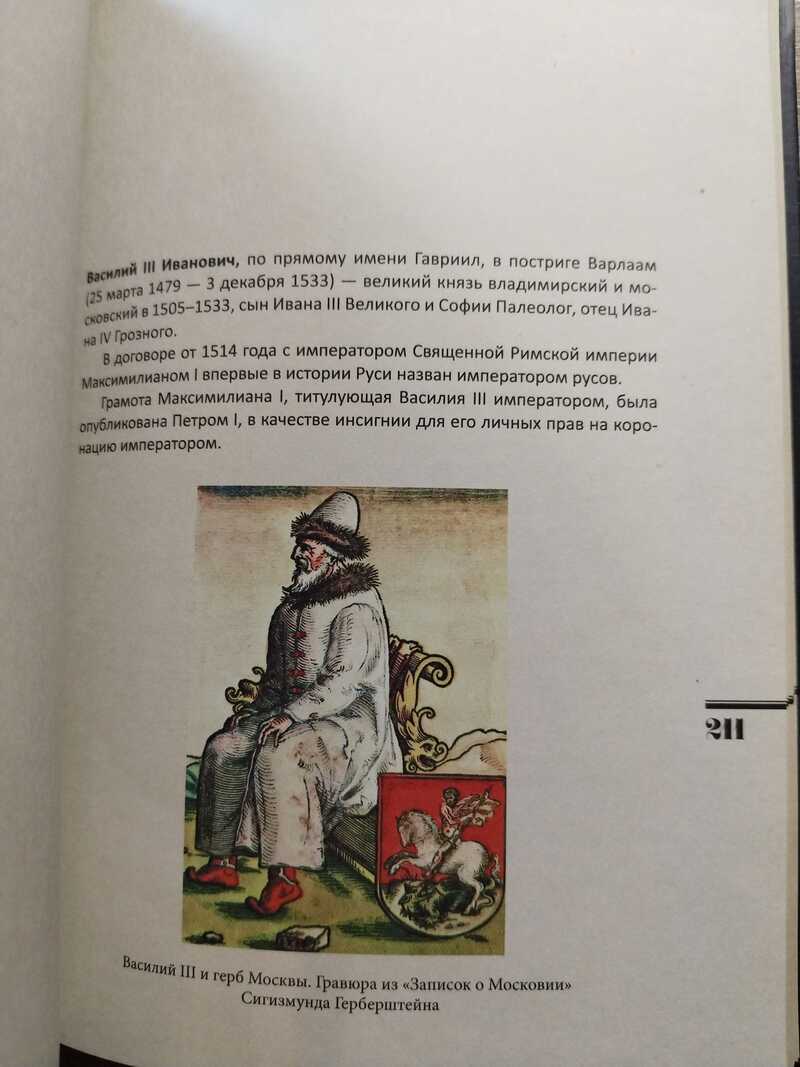 Василий III Иванович, по прямому имени Гавриил, в постриге Варлаам (25 марта 1479 — 3 декабря 1533) — великий князь владимирский и московский в 1505–1533, сын Ивана III Великого и Софии Палеолог, отец Ивана IV Грозного.

В договоре от 1514 года с императором Священной Римской империи Максимилианом I впервые в истории Руси назван императором русов.

Грамота Максимилиана I, титулующая Василия III императором, была опубликована Петром I, в качестве инсигнии для его личных прав на коронацию императором.

211

Василий III и герб Москвы. Гравюра из «Записок о Московии» Сигизмунда Герберштейна